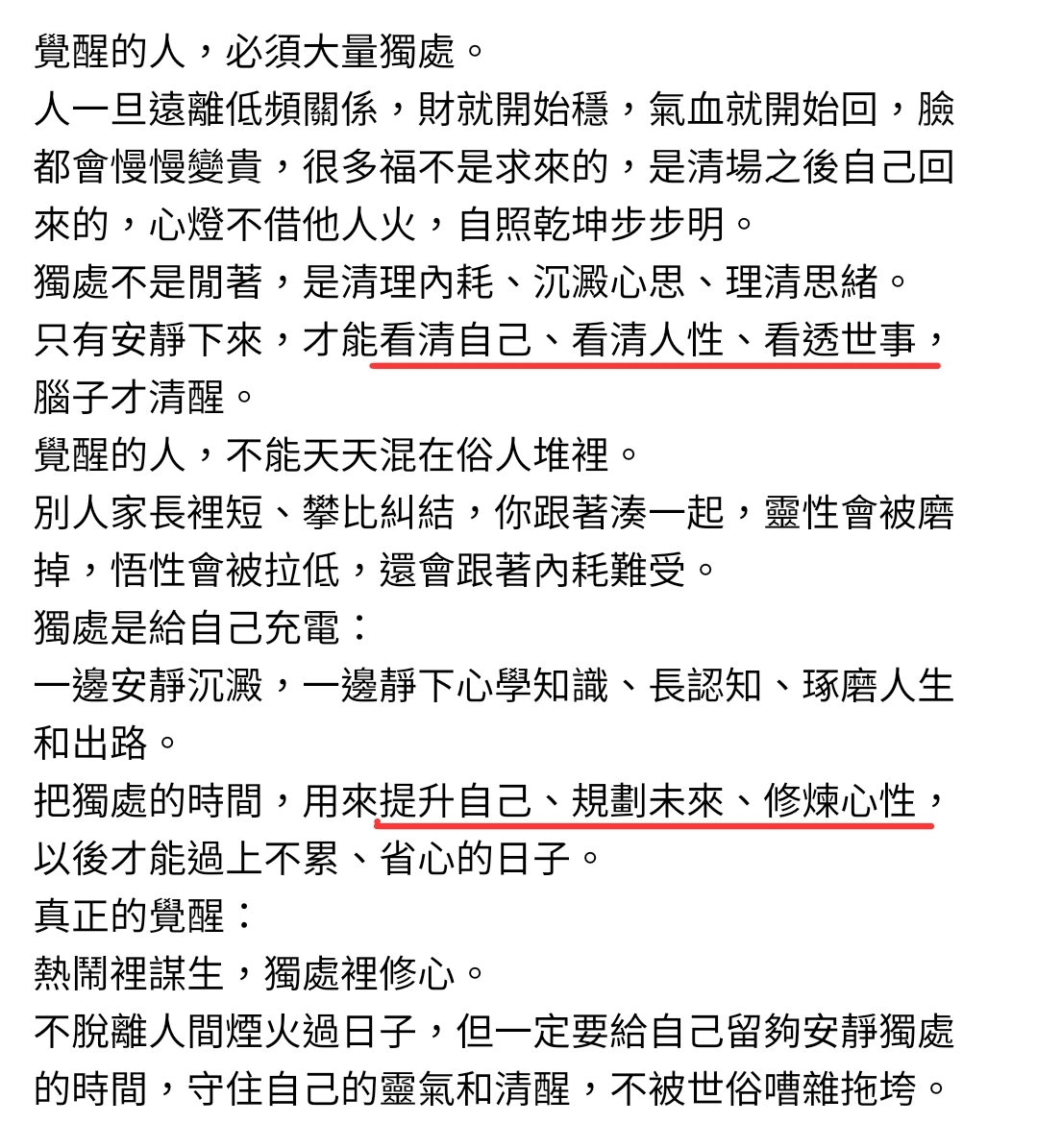 覺醒的人，必須大量獨處。
人一旦遠離低頻關係，財就開始穩，氣血就開始回，臉都會慢慢變貴，很多福不是求來的，是清場之後自己回來的，心燈不借他人火，自照乾坤步步明。
獨處不是閒著，是清理內耗、沉澱心思、理清思緒。
只有安靜下來，才能看清自己、看清人性、看透世事，腦子才清醒。
覺醒的人，不能天天混在俗人堆裡。
別人家長裡短、攀比糾結，你跟著湊一起，靈性會被磨掉，悟性會被拉低，還會跟著內耗難受。
獨處是給自己充電：
一邊安靜沉澱，一邊靜下心學知識、長認知、琢磨人生和出路。
把獨處的時間，用來提升自己、規劃未來、修煉心性，以後才能過上不累、省心的日子。
真正的覺醒：
熱鬧裡謀生，獨處裡修心。
不脫離人間煙火過日子，但一定要給自己留夠安靜獨處的時間，守住自己的靈氣和清醒，不被世俗嘈雜拖垮。